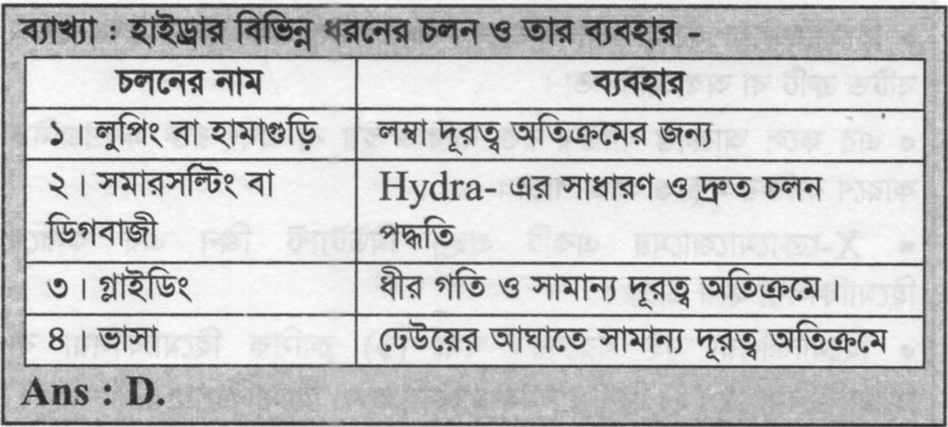 ব্যাখ্যা : হাইড্রার বিভিন্ন ধরনের চলন ও তার ব্যবহার -

| চলনের নাম | ব্যবহার |
|---|---|
| ১। লুপিং বা হামাগুড়ি | লম্বা দূরত্ব অতিক্রমের জন্য |
| ২। সমারসল্টিং বা ডিগবাজী | Hydra- এর সাধারণ ও দ্রুত চলন পদ্ধতি |
| ৩। গ্লাইডিং | ধীর গতি ও সামান্য দূরত্ব অতিক্রমে। |
| ৪। ভাসা | ঢেউয়ের আঘাতে সামান্য দূরত্ব অতিক্রমে |

Ans : D.